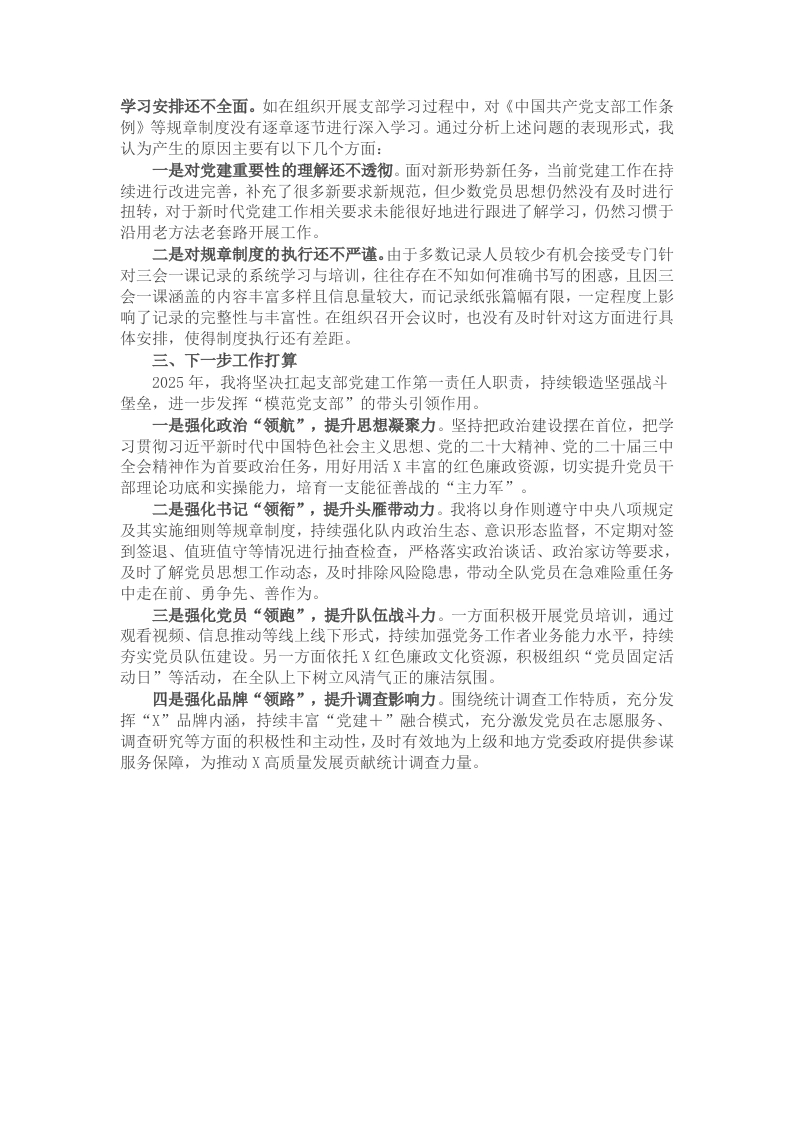 学习安排还不全面。如在组织开展支部学习过程中，对《中国共产党支部工作条例》等规章制度没有逐章逐节进行深入学习。通过分析上述问题的表现形式，我认为产生的原因主要有以下几个方面：

一是对党建重要性的理解还不透彻。面对新形势新任务，当前党建工作在持续进行改进完善，补充了很多新要求新规范，但少数党员思想仍然没有及时进行扭转，对于新时代党建工作相关要求未能很好地进行跟进了解学习，仍然习惯于沿用老方法老套路开展工作。

二是对规章制度的执行还不严谨。由于多数记录人员较少有机会接受专门针对三会一课记录的系统学习与培训，往往存在不知如何准确书写的困惑，且因三会一课涵盖的内容丰富多样且信息量较大，而记录纸张篇幅有限，一定程度上影响了记录的完整性与丰富性。在组织召开会议时，也没有及时针对这方面进行具体安排，使得制度执行还有差距。

三、下一步工作打算

2025年，我将坚决扛起支部党建工作第一责任人职责，持续锻造坚强战斗堡垒，进一步发挥“模范党支部”的带头引领作用。

一是强化政治“领航”，提升思想凝聚力。坚持把政治建设摆在首位，把学习贯彻习近平新时代中国特色社会主义思想、党的二十大精神、党的二十届三中全会精神作为首要政治任务，用好用活X丰富的红色廉政资源，切实提升党员干部理论功底和实操能力，培育一支能征善战的“主力军”。

二是强化书记“领衔”，提升头雁带动力。我将以身作则遵守中央八项规定及其实施细则等规章制度，持续强化队内政治生态、意识形态监督，不定期对签到签退、值班值守等情况进行抽查检查，严格落实政治谈话、政治家访等要求，及时了解党员思想工作动态，及时排除风险隐患，带动全队党员在急难险重任务中走在前、勇争先、善作为。

三是强化党员“领跑”，提升队伍战斗力。一方面积极开展党员培训，通过观看视频、信息推动等线上线下形式，持续加强党务工作者业务能力水平，持续夯实党员队伍建设。另一方面依托X红色廉政文化资源，积极组织“党员固定活动日”等活动，在全队上下树立风清气正的廉洁氛围。

四是强化品牌“领路”，提升调查影响力。围绕统计调查工作特质，充分发挥“X”品牌内涵，持续丰富“党建＋”融合模式，充分激发党员在志愿服务、调查研究等方面的积极性和主动性，及时有效地为上级和地方党委政府提供参谋服务保障，为推动X高质量发展贡献统计调查力量。